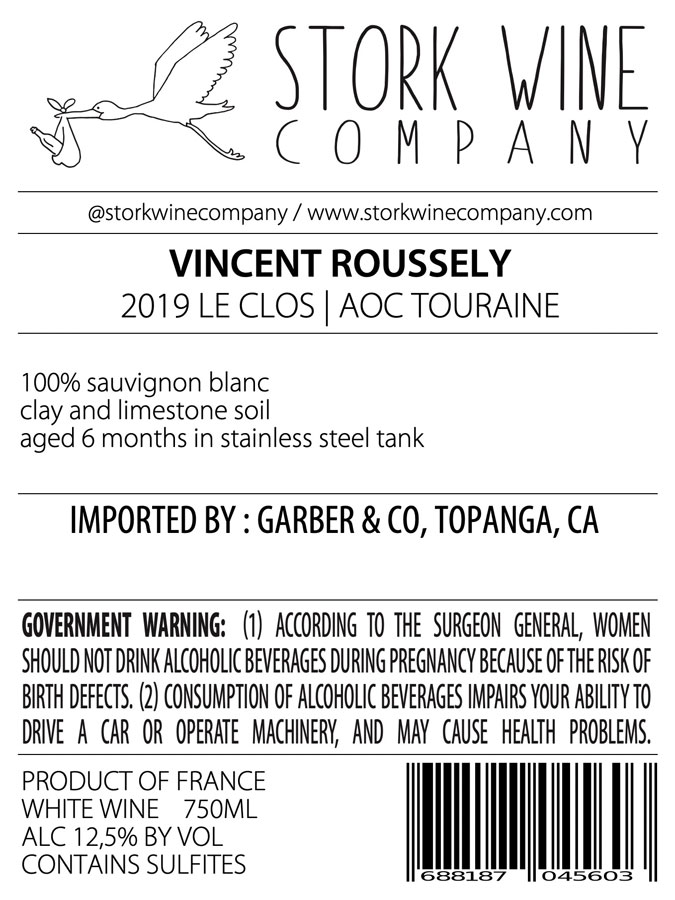 STORK WINE
COMPANY

@storkwinecompany / www.storkwinecompany.com

VINCENT ROUSSELY
2019 LE CLOS | AOC TOURAINE

100% sauvignon blanc
clay and limestone soil
aged 6 months in stainless steel tank

IMPORTED BY : GARBER & CO, TOPANGA, CA

GOVERNMENT WARNING: (1) ACCORDING TO THE SURGEON GENERAL, WOMEN SHOULD NOT DRINK ALCOHOLIC BEVERAGES DURING PREGNANCY BECAUSE OF THE RISK OF BIRTH DEFECTS. (2) CONSUMPTION OF ALCOHOLIC BEVERAGES IMPAIRS YOUR ABILITY TO DRIVE A CAR OR OPERATE MACHINERY, AND MAY CAUSE HEALTH PROBLEMS.

PRODUCT OF FRANCE
WHITE WINE 750ML
ALC 12,5% BY VOL
CONTAINS SULFITES

688187 045603